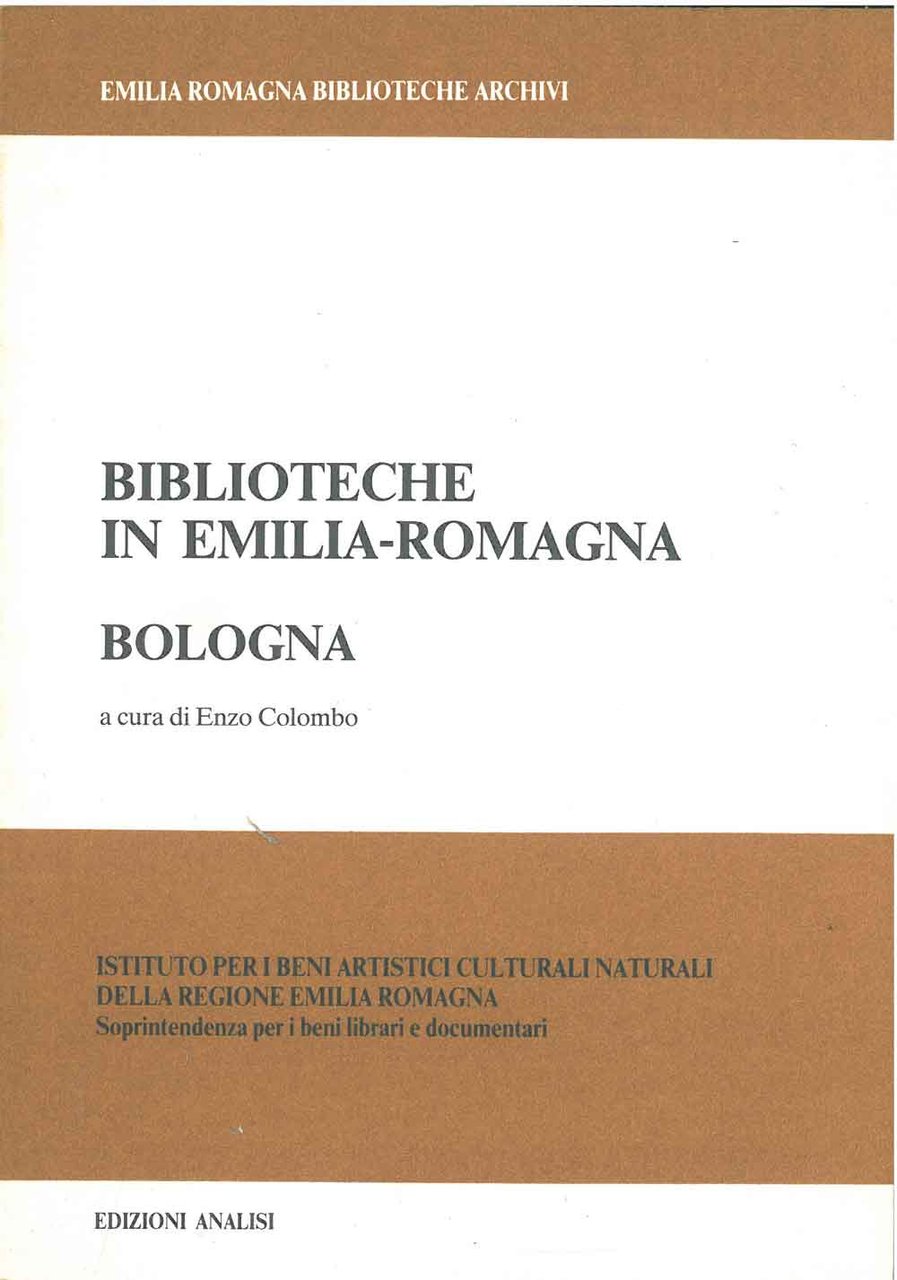 EMILIA ROMAGNA BIBLIOTECHE ARCHIVI

BIBLIOTECHE
IN EMILIA-ROMAGNA

BOLOGNA

a cura di Enzo Colombo

ISTITUTO PER I BENI ARTISTICI CULTURALI NATURALI
DELLA REGIONE EMILIA ROMAGNA
Soprintendenza per i beni librari e documentari

EDIZIONI ANALISI